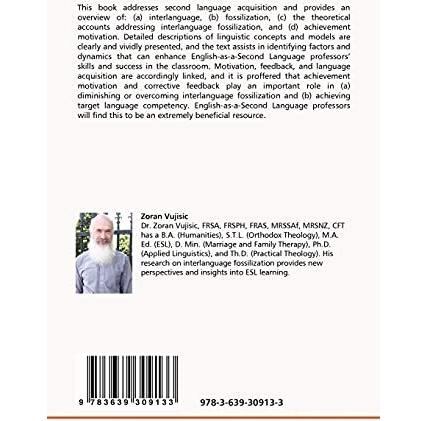 This book addresses second language acquisition and provides an overview of: (a) interlanguage, (b) fossilization, (c) the theoretical accounts addressing interlanguage fossilization, and (d) achievement motivation. Detailed descriptions of linguistic concepts and models are clearly and vividly presented, and the text assists in identifying factors and dynamics that can enhance English-as-a-Second Language professors' skills and success in the classroom. Motivation, feedback, and language acquisition are accordingly linked, and it is proffered that achievement motivation and corrective feedback play an important role in (a) diminishing or overcoming interlanguage fossilization and (b) achieving target language competency. English-as-a-Second Language professors will find this to be an extremely beneficial resource.

Zoran Vujisic
Dr. Zoran Vujisic, FRSA, FRSPH, FRAS, MRSSAf, MRSNZ, CFT has a B.A. (Humanities), S.T.L. (Orthodox Theology), M.A. Ed. (ESL), D. Min. (Marriage and Family Therapy), Ph.D. (Applied Linguistics), and Th.D. (Practical Theology). His research on interlanguage fossilization provides new perspectives and insights into ESL learning.

9 783639 309133

978-3-639-30913-3